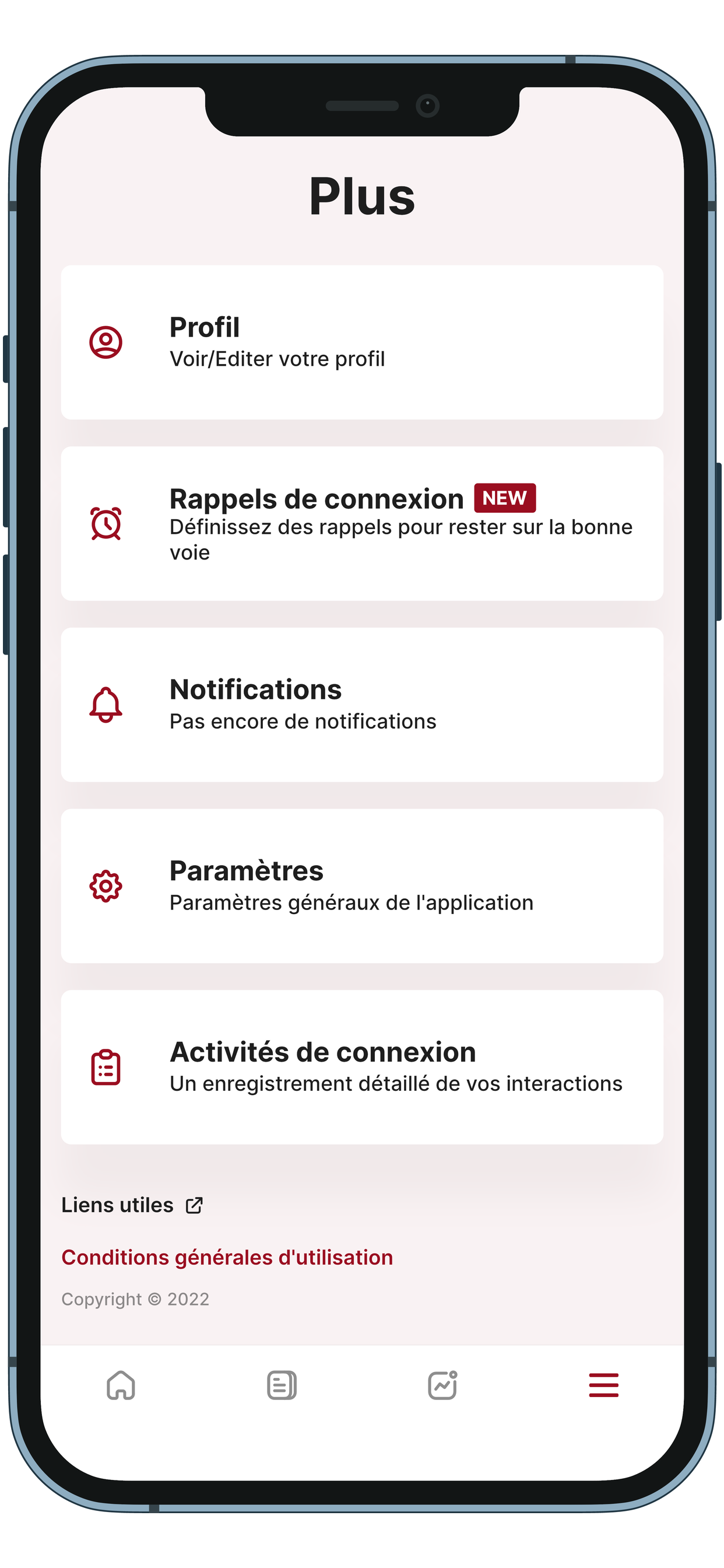 Plus

Profil
Voir/Editer votre profil

Rappels de connexion NEW
Définissez des rappels pour rester sur la bonne voie

Notifications
Pas encore de notifications

Paramètres
Paramètres généraux de l'application

Activités de connexion
Un enregistrement détaillé de vos interactions

Liens utiles

Conditions générales d'utilisation

Copyright © 2022